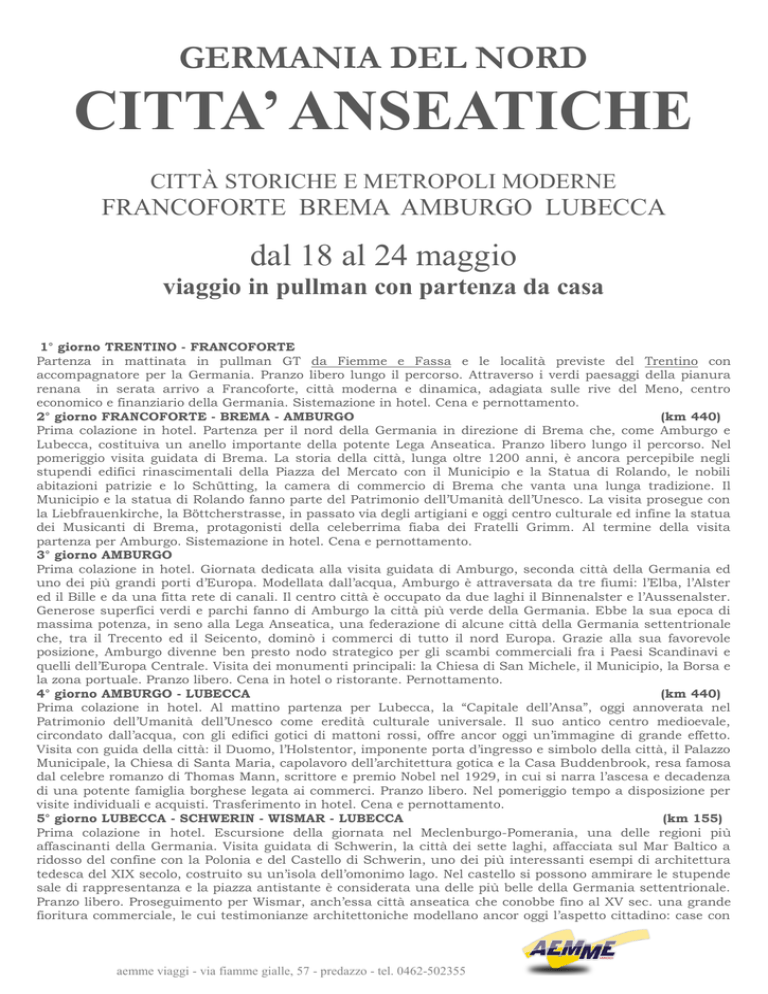 GERMANIA DEL NORD

CITTA' ANSEATICHE

CITTÀ STORICHE E METROPOLI MODERNE
FRANCOFORTE BREMA AMBURGO LUBECCA

dal 18 al 24 maggio

viaggio in pullman con partenza da casa

1° giorno TRENTINO - FRANCOFORTE
Partenza in mattinata in pullman GT da Fiemme e Fassa e le località previste del Trentino con accompagnatore per la Germania. Pranzo libero lungo il percorso. Attraverso i verdi paesaggi della pianura renana in serata arrivo a Francoforte, città moderna e dinamica, adagiata sulle rive del Meno, centro economico e finanziario della Germania. Sistemazione in hotel. Cena e pernottamento.
2° giorno FRANCOFORTE - BREMA - AMBURGO (km 440)
Prima colazione in hotel. Partenza per il nord della Germania in direzione di Brema che, come Amburgo e Lubecca, costituiva un anello importante della potente Lega Anseatica. Pranzo libero lungo il percorso. Nel pomeriggio visita guidata di Brema. La storia della città, lunga oltre 1200 anni, è ancora percepibile negli stupendi edifici rinascimentali della Piazza del Mercato con il Municipio e la Statua di Rolando, le nobili abitazioni patrizie e lo Schütting, la camera di commercio di Brema che vanta una lunga tradizione. Il Municipio e la statua di Rolando fanno parte del Patrimonio dell'Umanità dell'Unesco. La visita prosegue con la Liebfrauenkirche, la Böttcherstrasse, in passato via degli artigiani e oggi centro culturale ed infine la statua dei Musicanti di Brema, protagonisti della celeberrima fiaba dei Fratelli Grimm. Al termine della visita partenza per Amburgo. Sistemazione in hotel. Cena e pernottamento.
3° giorno AMBURGO
Prima colazione in hotel. Giornata dedicata alla visita guidata di Amburgo, seconda città della Germania ed uno dei più grandi porti d'Europa. Modellata dall'acqua, Amburgo è attraversata da tre fiumi: l'Elba, l'Alster ed il Bille e da una fitta rete di canali. Il centro città è occupato da due laghi il Binnenalster e l'Aussenalster. Generose superfici verdi e parchi fanno di Amburgo la città più verde della Germania. Ebbe la sua epoca di massima potenza, in seno alla Lega Anseatica, una federazione di alcune città della Germania settentrionale che, tra il Trecento ed il Seicento, dominò i commerci di tutto il nord Europa. Grazie alla sua favorevole posizione, Amburgo divenne ben presto nodo strategico per gli scambi commerciali fra i Paesi Scandinavi e quelli dell'Europa Centrale. Visita dei monumenti principali: la Chiesa di San Michele, il Municipio, la Borsa e la zona portuale. Pranzo libero. Cena in hotel o ristorante. Pernottamento.
4° giorno AMBURGO - LUBECCA (km 440)
Prima colazione in hotel. Al mattino partenza per Lubecca, la "Capitale dell'Ansa", oggi annoverata nel Patrimonio dell'Umanità dell'Unesco come eredità culturale universale. Il suo antico centro medioevale, circondato dall'acqua, con gli edifici gotici di mattoni rossi, offre ancor oggi un'immagine di grande effetto. Visita con guida della città: il Duomo, l'Holstentor, imponente porta d'ingresso e simbolo della città, il Palazzo Municipale, la Chiesa di Santa Maria, capolavoro dell'architettura gotica e la Casa Buddenbrook, resa famosa dal celebre romanzo di Thomas Mann, scrittore e premio Nobel nel 1929, in cui si narra l'ascesa e decadenza di una potente famiglia borghese legata ai commerci. Pranzo libero. Nel pomeriggio tempo a disposizione per visite individuali e acquisti. Trasferimento in hotel. Cena e pernottamento.
5° giorno LUBECCA - SCHWERIN - WISMAR - LUBECCA (km 155)
Prima colazione in hotel. Escursione della giornata nel Meclenburgo-Pomerania, una delle regioni più affascinanti della Germania. Visita guidata di Schwerin, la città dei sette laghi, affacciata sul Mar Baltico a ridosso del confine con la Polonia e del Castello di Schwerin, uno dei più interessanti esempi di architettura tedesca del XIX secolo, costruito su un'isola dell'omonimo lago. Nel castello si possono ammirare le stupende sale di rappresentanza e la piazza antistante è considerata una delle più belle della Germania settentrionale. Pranzo libero. Proseguimento per Wismar, anch'essa città anseatica che conobbe fino al XV sec. una grande fioritura commerciale, le cui testimonianze architettoniche modellano ancor oggi l'aspetto cittadino: case con

AEMME

aemme viaggi - via fiamme gialle, 57 - predazzo - tel. 0462-502355